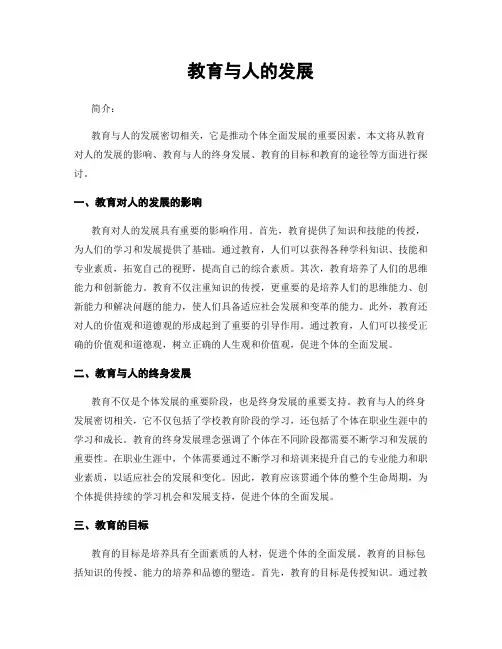 教育与人的发展

简介：

教育与人的发展密切相关，它是推动个体全面发展的重要因素。本文将从教育对人的发展的影响、教育与人的终身发展、教育的目标和教育的途径等方面进行探讨。

一、教育对人的发展的影响

教育对人的发展具有重要的影响作用。首先，教育提供了知识和技能的传授，为人们的学习和发展提供了基础。通过教育，人们可以获得各种学科知识、技能和专业素质，拓宽自己的视野，提高自己的综合素质。其次，教育培养了人们的思维能力和创新能力。教育不仅注重知识的传授，更重要的是培养人们的思维能力、创新能力和解决问题的能力，使人们具备适应社会发展和变革的能力。此外，教育还对人的价值观和道德观的形成起到了重要的引导作用。通过教育，人们可以接受正确的价值观和道德观，树立正确的人生观和价值观，促进个体的全面发展。

二、教育与人的终身发展

教育不仅是个体发展的重要阶段，也是终身发展的重要支持。教育与人的终身发展密切相关，它不仅包括了学校教育阶段的学习，还包括了个体在职业生涯中的学习和成长。教育的终身发展理念强调了个体在不同阶段都需要不断学习和发展的重要性。在职业生涯中，个体需要通过不断学习和培训来提升自己的专业能力和职业素质，以适应社会的发展和变化。因此，教育应该贯通个体的整个生命周期，为个体提供持续的学习机会和发展支持，促进个体的全面发展。

三、教育的目标

教育的目标是培养具有全面素质的人材，促进个体的全面发展。教育的目标包括知识的传授、能力的培养和品德的塑造。首先，教育的目标是传授知识。通过教